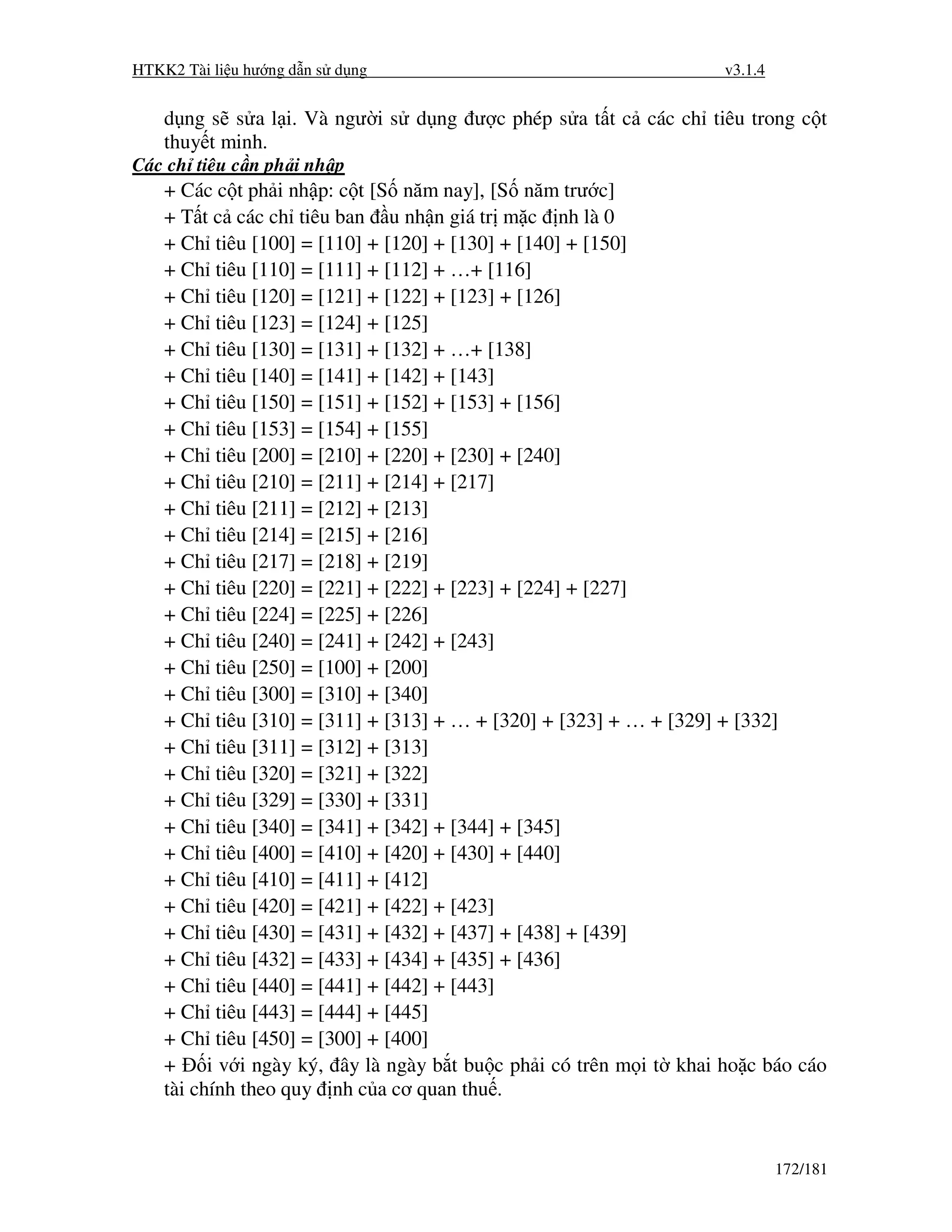 HTKK2 Tài liệu hướng dẫn sử dụng v3.1.4

dụng sẽ sửa lại. Và người sử dụng được phép sửa tất cả các chỉ tiêu trong cột thuyết minh.

Các chỉ tiêu cần phải nhập

+ Các cột phải nhập: cột [Số năm nay], [Số năm trước]
+ Tất cả các chỉ tiêu ban đầu nhận giá trị mặc định là 0
+ Chỉ tiêu [100] = [110] + [120] + [130] + [140] + [150]
+ Chỉ tiêu [110] = [111] + [112] + …+ [116]
+ Chỉ tiêu [120] = [121] + [122] + [123] + [126]
+ Chỉ tiêu [123] = [124] + [125]
+ Chỉ tiêu [130] = [131] + [132] + …+ [138]
+ Chỉ tiêu [140] = [141] + [142] + [143]
+ Chỉ tiêu [150] = [151] + [152] + [153] + [156]
+ Chỉ tiêu [153] = [154] + [155]
+ Chỉ tiêu [200] = [210] + [220] + [230] + [240]
+ Chỉ tiêu [210] = [211] + [214] + [217]
+ Chỉ tiêu [211] = [212] + [213]
+ Chỉ tiêu [214] = [215] + [216]
+ Chỉ tiêu [217] = [218] + [219]
+ Chỉ tiêu [220] = [221] + [222] + [223] + [224] + [227]
+ Chỉ tiêu [224] = [225] + [226]
+ Chỉ tiêu [240] = [241] + [242] + [243]
+ Chỉ tiêu [250] = [100] + [200]
+ Chỉ tiêu [300] = [310] + [340]
+ Chỉ tiêu [310] = [311] + [313] + … + [320] + [323] + … + [329] + [332]
+ Chỉ tiêu [311] = [312] + [313]
+ Chỉ tiêu [320] = [321] + [322]
+ Chỉ tiêu [329] = [330] + [331]
+ Chỉ tiêu [340] = [341] + [342] + [344] + [345]
+ Chỉ tiêu [400] = [410] + [420] + [430] + [440]
+ Chỉ tiêu [410] = [411] + [412]
+ Chỉ tiêu [420] = [421] + [422] + [423]
+ Chỉ tiêu [430] = [431] + [432] + [437] + [438] + [439]
+ Chỉ tiêu [432] = [433] + [434] + [435] + [436]
+ Chỉ tiêu [440] = [441] + [442] + [443]
+ Chỉ tiêu [443] = [444] + [445]
+ Chỉ tiêu [450] = [300] + [400]
+ Đối với ngày ký, đây là ngày bắt buộc phải có trên mọi tờ khai hoặc báo cáo tài chính theo quy định của cơ quan thuế.

172/181